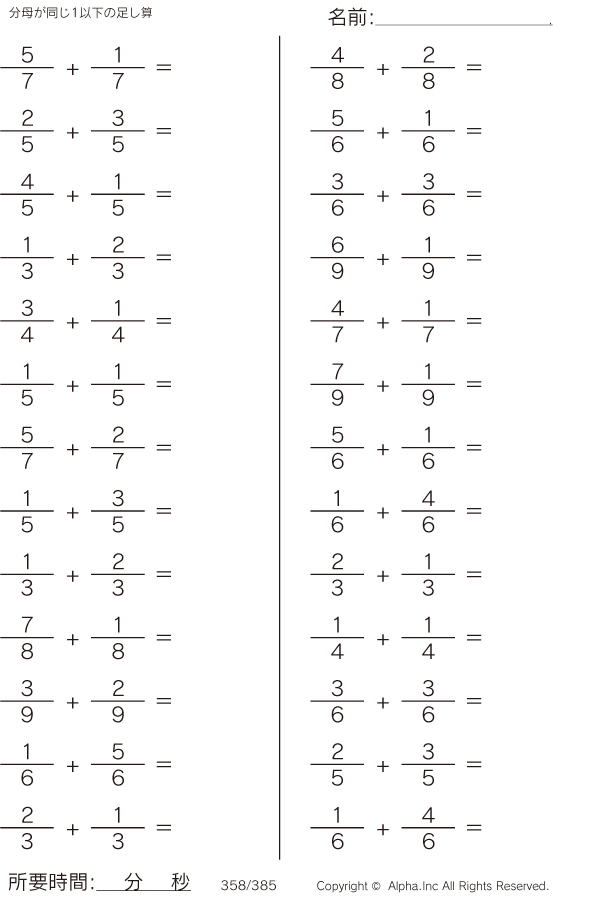 分母が同じ1以下の足し算

名前:____

$\frac{5}{7} + \frac{1}{7} =$

$\frac{2}{5} + \frac{3}{5} =$

$\frac{4}{5} + \frac{1}{5} =$

$\frac{1}{3} + \frac{2}{3} =$

$\frac{3}{4} + \frac{1}{4} =$

$\frac{1}{5} + \frac{1}{5} =$

$\frac{5}{7} + \frac{2}{7} =$

$\frac{1}{5} + \frac{3}{5} =$

$\frac{1}{3} + \frac{2}{3} =$

$\frac{7}{8} + \frac{1}{8} =$

$\frac{3}{9} + \frac{2}{9} =$

$\frac{1}{6} + \frac{5}{6} =$

$\frac{2}{3} + \frac{1}{3} =$

$\frac{4}{8} + \frac{2}{8} =$

$\frac{5}{6} + \frac{1}{6} =$

$\frac{3}{6} + \frac{3}{6} =$

$\frac{6}{9} + \frac{1}{9} =$

$\frac{4}{7} + \frac{1}{7} =$

$\frac{7}{9} + \frac{1}{9} =$

$\frac{5}{6} + \frac{1}{6} =$

$\frac{1}{6} + \frac{4}{6} =$

$\frac{2}{3} + \frac{1}{3} =$

$\frac{1}{4} + \frac{1}{4} =$

$\frac{3}{6} + \frac{3}{6} =$

$\frac{2}{5} + \frac{3}{5} =$

$\frac{1}{6} + \frac{4}{6} =$

所要時間:____分____秒 358/385 Copyright © Alpha.Inc All Rights Reserved.